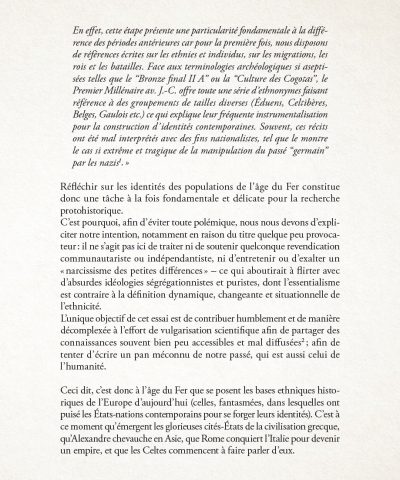 En effet, cette étape présente une particularité fondamentale à la différence des périodes antérieures car pour la première fois, nous disposons de références écrites sur les ethnies et individus, sur les migrations, les rois et les batailles. Face aux terminologies archéologiques si aseptisées telles que le "Bronze final II A" ou la "Culture des Cogotas", le Premier Millénaire av. J.-C. offre toute une série d'ethnonymes faisant référence à des groupements de tailles diverses (Éduens, Celtibères, Belges, Gaulois etc.) ce qui explique leur fréquente instrumentalisation pour la construction d'identités contemporaines. Souvent, ces récits ont été mal interprétés avec des fins nationalistes, tel que le montre le cas si extrême et tragique de la manipulation du passé "germain" par les nazis$^1$. »

Réfléchir sur les identités des populations de l'âge du Fer constitue donc une tâche à la fois fondamentale et délicate pour la recherche protohistorique.
C'est pourquoi, afin d'éviter toute polémique, nous nous devons d'expliciter notre intention, notamment en raison du titre quelque peu provocateur : il ne s'agit pas ici de traiter ni de soutenir quelconque revendication communautariste ou indépendantiste, ni d'entretenir ou d'exalter un « narcissisme des petites différences » – ce qui aboutirait à flirter avec d'absurdes idéologies ségrégationnistes et puristes, dont l'essentialisme est contraire à la définition dynamique, changeante et situationnelle de l'ethnicité.
L'unique objectif de cet essai est de contribuer humblement et de manière décomplexée à l'effort de vulgarisation scientifique afin de partager des connaissances souvent bien peu accessibles et mal diffusées$^2$ ; afin de tenter d'écrire un pan méconnu de notre passé, qui est aussi celui de l'humanité.

Ceci dit, c'est donc à l'âge du Fer que se posent les bases ethniques historiques de l'Europe d'aujourd'hui (celles, fantasmées, dans lesquelles ont puisé les États-nations contemporains pour se forger leurs identités). C'est à ce moment qu'émergent les glorieuses cités-États de la civilisation grecque, qu'Alexandre chevauche en Asie, que Rome conquiert l'Italie pour devenir un empire, et que les Celtes commencent à faire parler d'eux.